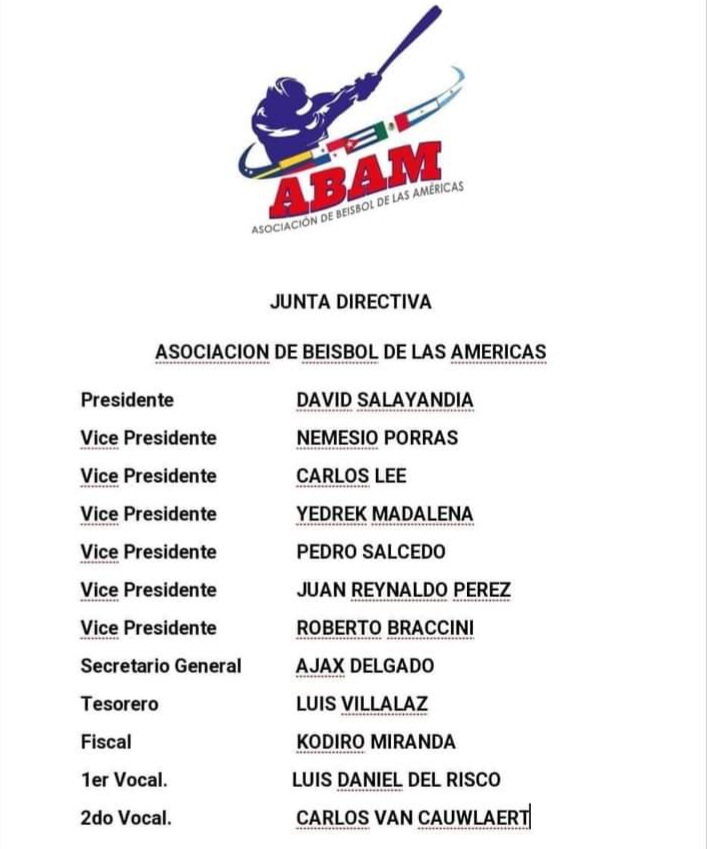 ABAM
ASOCIACIÓN DE BEISBOL DE LAS AMÉRICAS

JUNTA DIRECTIVA

ASOCIACION DE BEISBOL DE LAS AMERICAS

| | |
|---|---|
| Presidente | DAVID SALAYANDIA |
| Vice Presidente | NEMESIO PORRAS |
| Vice Presidente | CARLOS LEE |
| Vice Presidente | YEDREK MADALENA |
| Vice Presidente | PEDRO SALCEDO |
| Vice Presidente | JUAN REYNALDO PEREZ |
| Vice Presidente | ROBERTO BRACCINI |
| Secretario General | AJAX DELGADO |
| Tesorero | LUIS VILLALAZ |
| Fiscal | KODIRO MIRANDA |
| 1er Vocal. | LUIS DANIEL DEL RISCO |
| 2do Vocal. | CARLOS VAN CAUWLAERT |